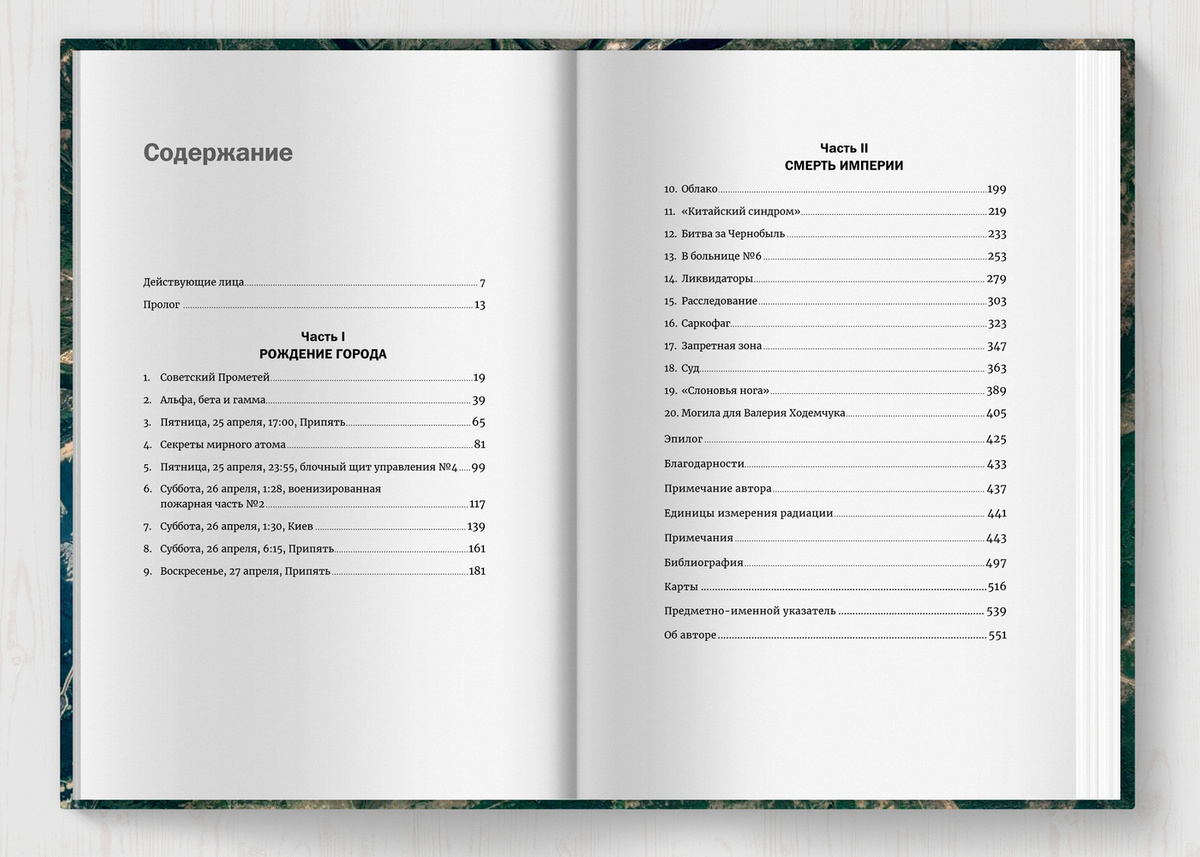 Содержание

Действующие лица 7
Пролог 13

Часть I
РОЖДЕНИЕ ГОРОДА

1. Советский Прометей 19
2. Альфа, бета и гамма 39
3. Пятница, 25 апреля, 17:00, Припять 65
4. Секреты мирного атома 81
5. Пятница, 25 апреля, 23:55, блочный щит управления №4 99
6. Суббота, 26 апреля, 1:28, военизированная пожарная часть №2 117
7. Суббота, 26 апреля, 1:30, Киев 139
8. Суббота, 26 апреля, 6:15, Припять 161
9. Воскресенье, 27 апреля, Припять 181

Часть II
СМЕРТЬ ИМПЕРИИ

10. Облако 199
11. «Китайский синдром» 219
12. Битва за Чернобыль 233
13. В больнице №6 253
14. Ликвидаторы 279
15. Расследование 303
16. Саркофаг 323
17. Запретная зона 347
18. Суд 363
19. «Слоновья нога» 389
20. Могила для Валерия Ходемчука 405
Эпилог 425
Благодарности 433
Примечание автора 437
Единицы измерения радиации 441
Примечания 443
Библиография 497
Карты 516
Предметно-именной указатель 539
Об авторе 551